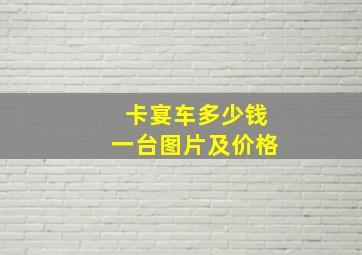 卡宴车多少钱
一台图片及价格